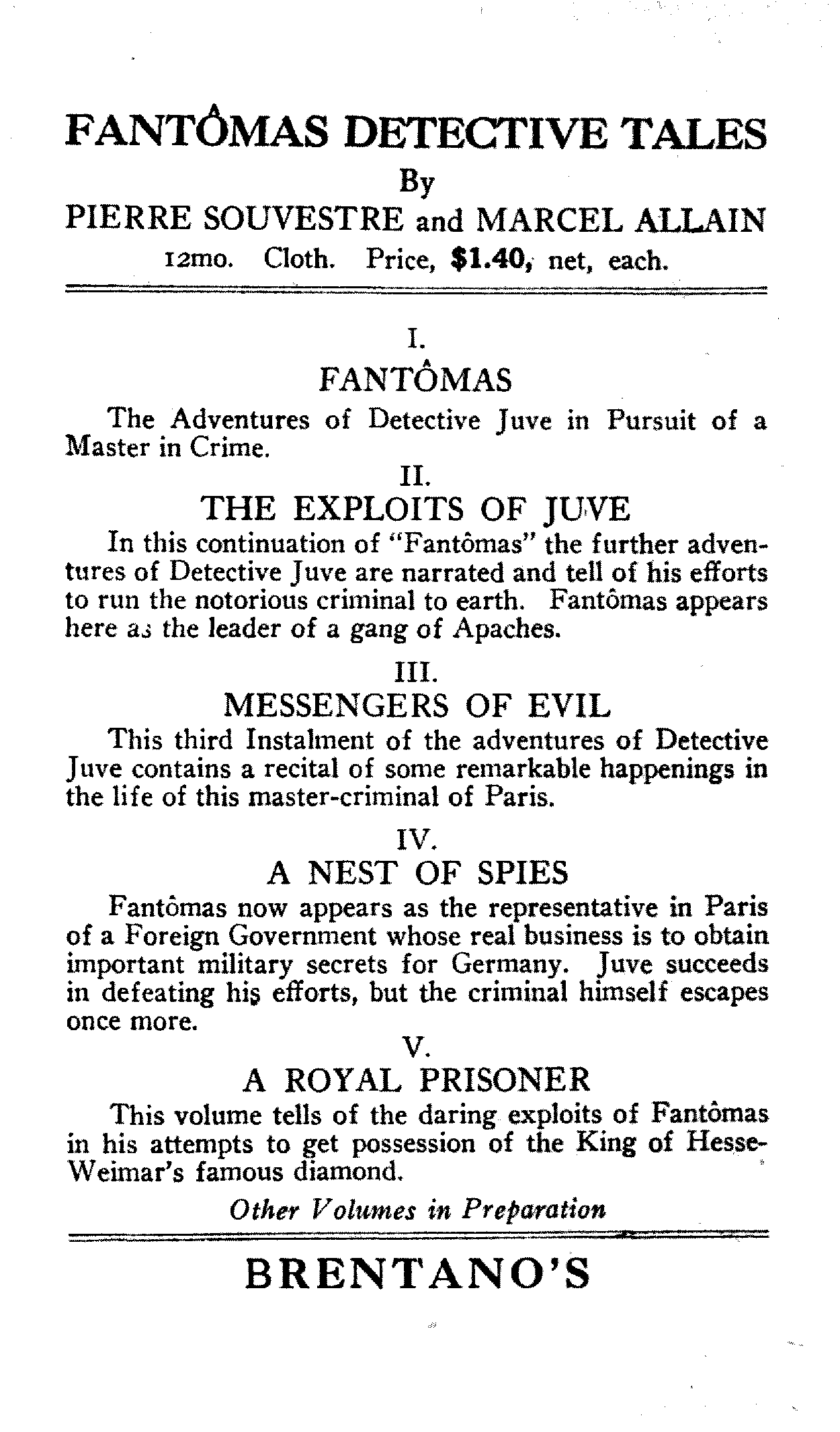 FANTÔMAS DETECTIVE TALES

By

PIERRE SOUVESTRE and MARCEL ALLAIN

12mo. Cloth. Price, $1.40, net, each.

I.

FANTÔMAS

The Adventures of Detective Juve in Pursuit of a Master in Crime.

II.

THE EXPLOITS OF JUVE

In this continuation of "Fantômas" the further adventures of Detective Juve are narrated and tell of his efforts to run the notorious criminal to earth. Fantômas appears here as the leader of a gang of Apaches.

III.

MESSENGERS OF EVIL

This third Instalment of the adventures of Detective Juve contains a recital of some remarkable happenings in the life of this master-criminal of Paris.

IV.

A NEST OF SPIES

Fantômas now appears as the representative in Paris of a Foreign Government whose real business is to obtain important military secrets for Germany. Juve succeeds in defeating his efforts, but the criminal himself escapes once more.

V.

A ROYAL PRISONER

This volume tells of the daring exploits of Fantômas in his attempts to get possession of the King of Hesse-Weimar's famous diamond.

Other Volumes in Preparation

BRENTANO'S